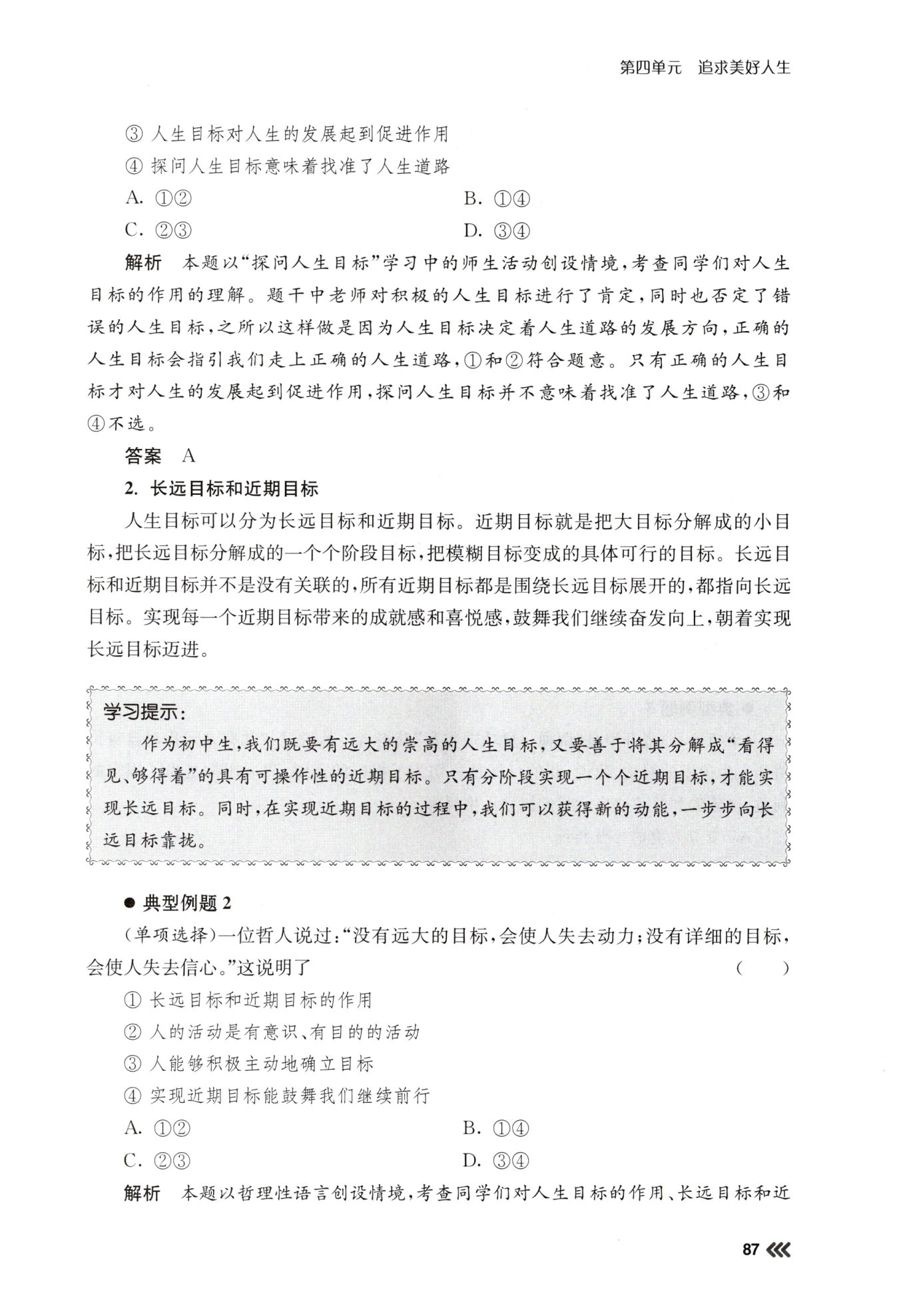 第四单元　追求美好人生

③ 人生目标对人生的发展起到促进作用

④ 探问人生目标意味着找准了人生道路

A. ①②　　B. ①④

C. ②③　　D. ③④

解析　本题以“探问人生目标”学习中的师生活动创设情境，考查同学们对人生目标的作用的理解。题干中老师对积极的人生目标进行了肯定，同时也否定了错误的人生目标，之所以这样做是因为人生目标决定着人生道路的发展方向，正确的人生目标会指引我们走上正确的人生道路，①和②符合题意。只有正确的人生目标才对人生的发展起到促进作用，探问人生目标并不意味着找准了人生道路，③和④不选。

答案　A

2. 长远目标和近期目标

人生目标可以分为长远目标和近期目标。近期目标就是把大目标分解成的小目标，把长远目标分解成的一个个阶段目标，把模糊目标变成的具体可行的目标。长远目标和近期目标并不是没有关联的，所有近期目标都是围绕长远目标展开的，都指向长远目标。实现每一个近期目标带来的成就感和喜悦感，鼓舞我们继续奋发向上，朝着实现长远目标迈进。

学习提示：

作为初中生，我们既要有远大的崇高的人生目标，又要善于将其分解成“看得见、够得着”的具有可操作性的近期目标。只有分阶段实现一个个近期目标，才能实现长远目标。同时，在实现近期目标的过程中，我们可以获得新的动能，一步步向长远目标靠拢。

● 典型例题 2

（单项选择）一位哲人说过：“没有远大的目标，会使人失去动力；没有详细的目标，会使人失去信心。”这说明了　（　）

① 长远目标和近期目标的作用

② 人的活动是有意识、有目的的活动

③ 人能够积极主动地确立目标

④ 实现近期目标能鼓舞我们继续前行

A. ①②　　B. ①④

C. ②③　　D. ③④

解析　本题以哲理性语言创设情境，考查同学们对人生目标的作用、长远目标和近

87